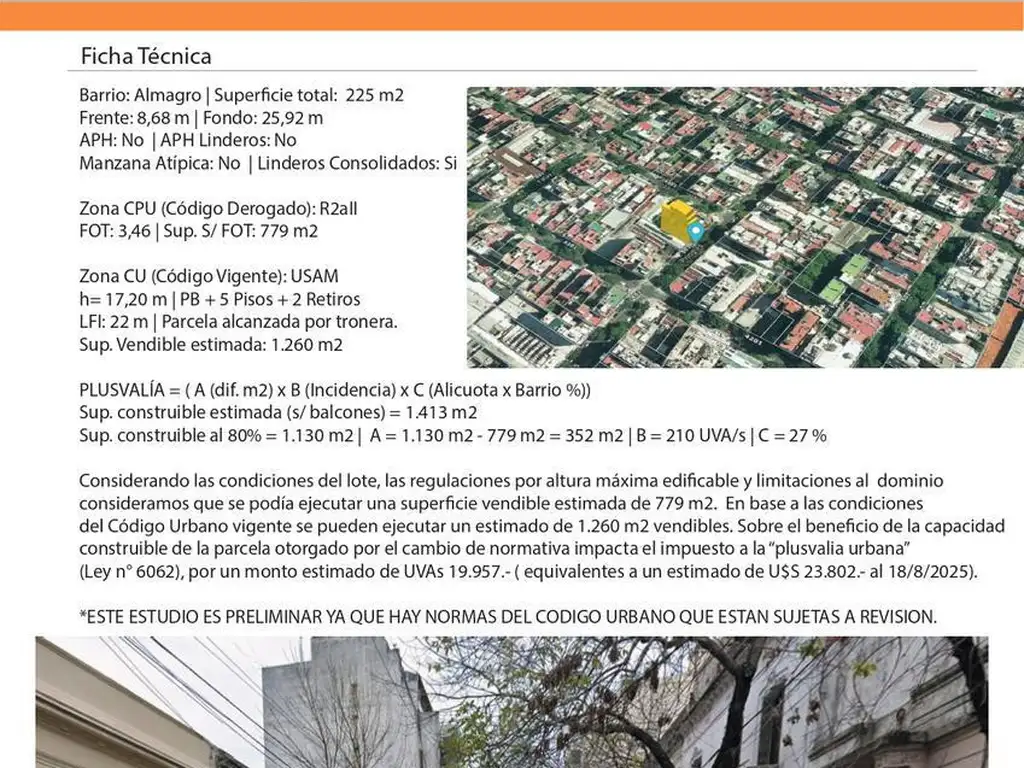 Ficha Técnica

Barrio: Almagro | Superficie total: 225 m2
Frente: 8,68 m | Fondo: 25,92 m
APH: No | APH Linderos: No
Manzana Atípica: No | Linderos Consolidados: Si

Zona CPU (Código Derogado): R2aII
FOT: 3,46 | Sup. S/ FOT: 779 m2

Zona CU (Código Vigente): USAM
h= 17,20 m | PB + 5 Pisos + 2 Retiros
LFI: 22 m | Parcela alcanzada por tronera.
Sup. Vendible estimada: 1.260 m2

PLUSVALÍA = ( A (dif. m2) x B (Incidencia) x C (Alicuota x Barrio %))
Sup. construible estimada (s/ balcones) = 1.413 m2
Sup. construible al 80% = 1.130 m2 | A = 1.130 m2 - 779 m2 = 352 m2 | B = 210 UVA/s | C = 27 %

Considerando las condiciones del lote, las regulaciones por altura máxima edificable y limitaciones al dominio consideramos que se podía ejecutar una superficie vendible estimada de 779 m2. En base a las condiciones del Código Urbano vigente se pueden ejecutar un estimado de 1.260 m2 vendibles. Sobre el beneficio de la capacidad construible de la parcela otorgado por el cambio de normativa impacta el impuesto a la "plusvalia urbana" (Ley n° 6062), por un monto estimado de UVAs 19.957.- ( equivalentes a un estimado de U$S 23.802.- al 18/8/2025).

*ESTE ESTUDIO ES PRELIMINAR YA QUE HAY NORMAS DEL CODIGO URBANO QUE ESTAN SUJETAS A REVISION.